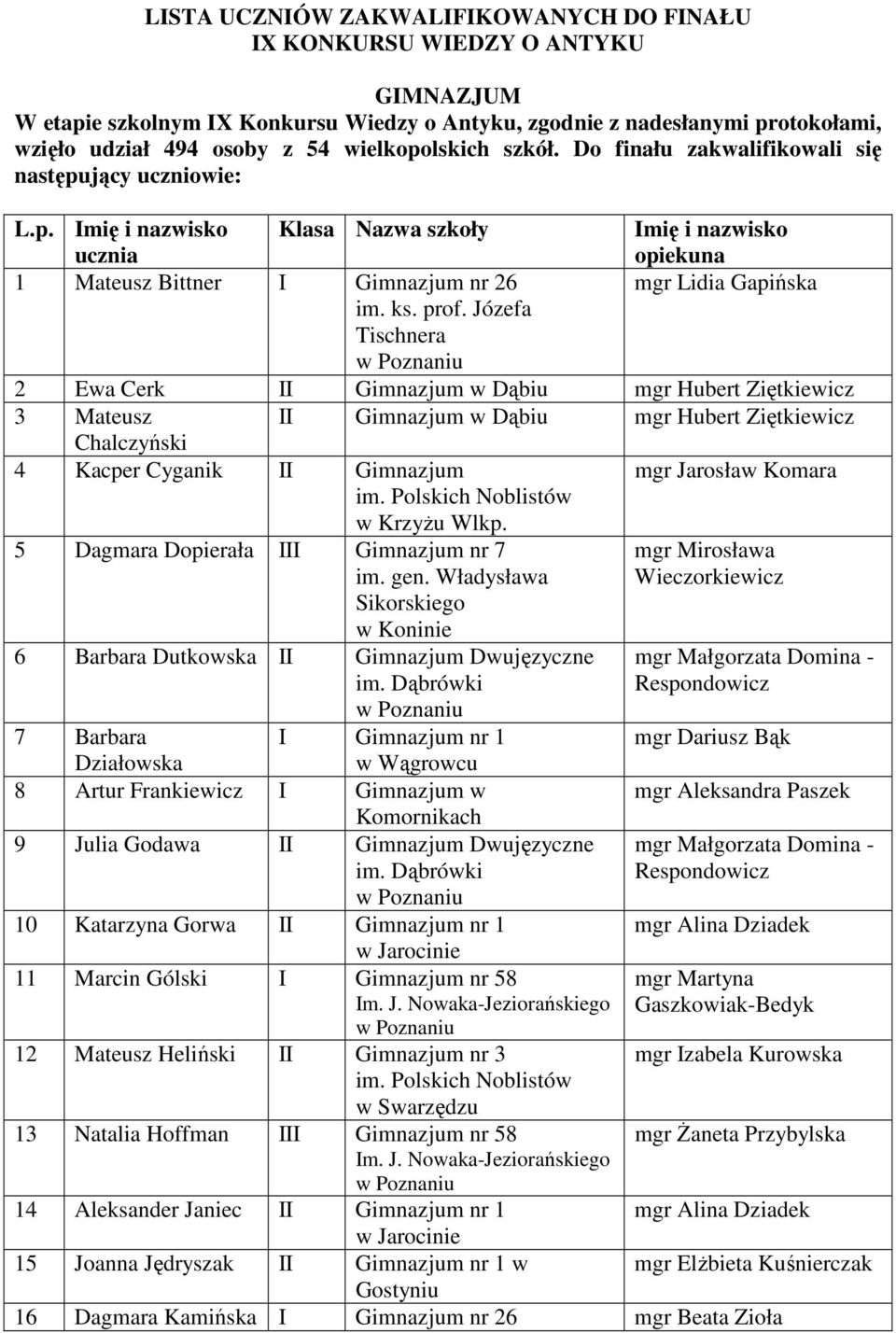 LISTA UCZNIÓW ZAKWALIFIKOWANYCH DO FINAŁU
IX KONKURSU WIEDZY O ANTYKU

GIMNAZJUM
W etapie szkolnym IX Konkursu Wiedzy o Antyku, zgodnie z nadesłanymi protokołami, wzięło udział 494 osoby z 54 wielkopolskich szkół. Do finału zakwalifikowali się następujący uczniowie:

| L.p. | Imię i nazwisko ucznia | Klasa | Nazwa szkoły | Imię i nazwisko opiekuna |
|---|---|---|---|---|
| 1 | Mateusz Bittner | I | Gimnazjum nr 26 im. ks. prof. Józefa Tischnera w Poznaniu | mgr Lidia Gapińska |
| 2 | Ewa Cerk | II | Gimnazjum w Dąbiu | mgr Hubert Ziętkiewicz |
| 3 | Mateusz Chalczyński | II | Gimnazjum w Dąbiu | mgr Hubert Ziętkiewicz |
| 4 | Kacper Cyganik | II | Gimnazjum im. Polskich Noblistów w Krzyżu Wlkp. | mgr Jarosław Komara |
| 5 | Dagmara Dopierała | III | Gimnazjum nr 7 im. gen. Władysława Sikorskiego w Koninie | mgr Mirosława Wieczorkiewicz |
| 6 | Barbara Dutkowska | II | Gimnazjum Dwujęzyczne im. Dąbrówki w Poznaniu | mgr Małgorzata Domina - Respondowicz |
| 7 | Barbara Działowska | I | Gimnazjum nr 1 w Wągrowcu | mgr Dariusz Bąk |
| 8 | Artur Frankiewicz | I | Gimnazjum w Komornikach | mgr Aleksandra Paszek |
| 9 | Julia Godawa | II | Gimnazjum Dwujęzyczne im. Dąbrówki w Poznaniu | mgr Małgorzata Domina - Respondowicz |
| 10 | Katarzyna Gorwa | II | Gimnazjum nr 1 w Jarocinie | mgr Alina Dziadek |
| 11 | Marcin Gólski | I | Gimnazjum nr 58 Im. J. Nowaka-Jeziorańskiego w Poznaniu | mgr Martyna Gaszkowiak-Bedyk |
| 12 | Mateusz Heliński | II | Gimnazjum nr 3 im. Polskich Noblistów w Swarzędzu | mgr Izabela Kurowska |
| 13 | Natalia Hoffman | III | Gimnazjum nr 58 Im. J. Nowaka-Jeziorańskiego w Poznaniu | mgr Żaneta Przybylska |
| 14 | Aleksander Janiec | II | Gimnazjum nr 1 w Jarocinie | mgr Alina Dziadek |
| 15 | Joanna Jędryszak | II | Gimnazjum nr 1 w Gostyniu | mgr Elżbieta Kuśnierczak |
| 16 | Dagmara Kamińska | I | Gimnazjum nr 26 | mgr Beata Zioła |